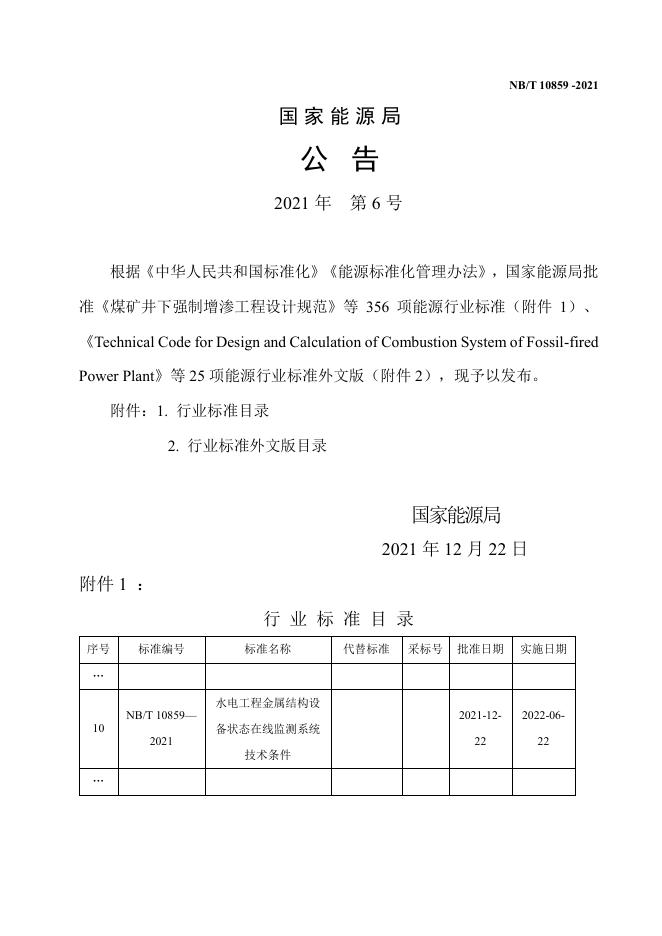 NB/T 10859 -2021

国家能源局

公 告

2021 年 第 6 号

根据《中华人民共和国标准化》《能源标准化管理办法》，国家能源局批准《煤矿井下强制增渗工程设计规范》等 356 项能源行业标准（附件 1）、《Technical Code for Design and Calculation of Combustion System of Fossil-fired Power Plant》等 25 项能源行业标准外文版（附件 2），现予以发布。

附件：1. 行业标准目录

2. 行业标准外文版目录

国家能源局

2021 年 12 月 22 日

附件 1 ：

行 业 标 准 目 录

| 序号 | 标准编号 | 标准名称 | 代替标准 | 采标号 | 批准日期 | 实施日期 |
|---|---|---|---|---|---|---|
| … | | | | | | |
| 10 | NB/T 10859—2021 | 水电工程金属结构设备状态在线监测系统技术条件 | | | 2021-12-22 | 2022-06-22 |
| … | | | | | | |